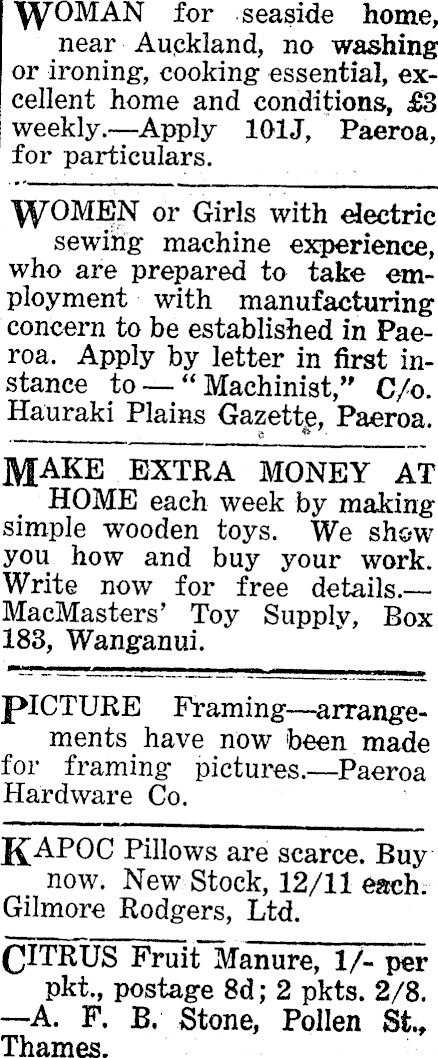 WOMAN for seaside home, near Auckland, no washing or ironing, cooking essential, excellent home and conditions, £3 weekly.—Apply 101J, Paeroa, for particulars.

WOMEN or Girls with electric sewing machine experience, who are prepared to take employment with manufacturing concern to be established in Paeroa. Apply by letter in first instance to — "Machinist," C/o. Hauraki Plains Gazette, Paeroa.

MAKE EXTRA MONEY AT HOME each week by making simple wooden toys. We show you how and buy your work. Write now for free details.—MacMasters' Toy Supply, Box 183, Wanganui.

PICTURE Framing—arrangements have now been made for framing pictures.—Paeroa Hardware Co.

KAPOC Pillows are scarce. Buy now. New Stock, 12/11 each. Gilmore Rodgers, Ltd.

CITRUS Fruit Manure, 1/- per pkt., postage 8d; 2 pkts. 2/8. —A. F. B. Stone, Pollen St., Thames.